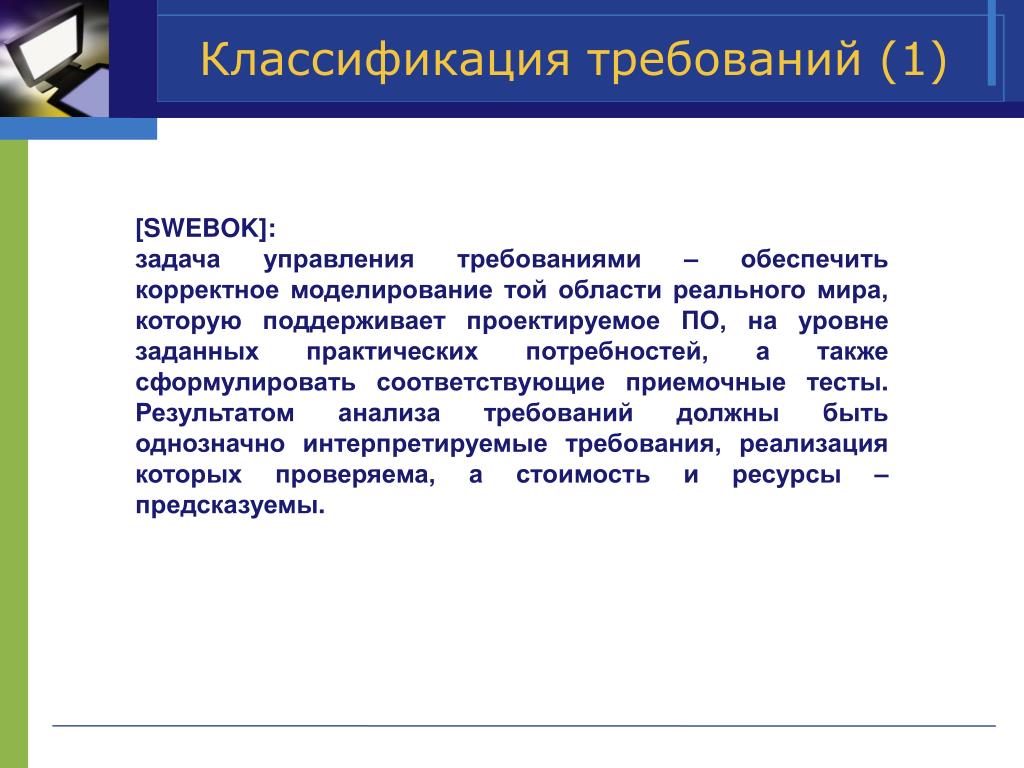 Классификация требований (1)

[SWEBOK]:
задача управления требованиями – обеспечить корректное моделирование той области реального мира, которую поддерживает проектируемое ПО, на уровне заданных практических потребностей, а также сформулировать соответствующие приемочные тесты. Результатом анализа требований должны быть однозначно интерпретируемые требования, реализация которых проверяема, а стоимость и ресурсы – предсказуемы.